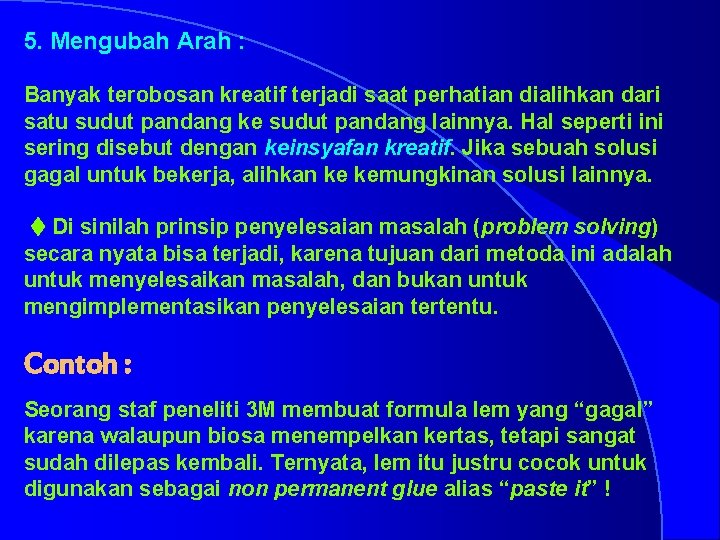 5. Mengubah Arah :

Banyak terobosan kreatif terjadi saat perhatian dialihkan dari satu sudut pandang ke sudut pandang lainnya. Hal seperti ini sering disebut dengan keinsyafan kreatif. Jika sebuah solusi gagal untuk bekerja, alihkan ke kemungkinan solusi lainnya.

♦ Di sinilah prinsip penyelesaian masalah (problem solving) secara nyata bisa terjadi, karena tujuan dari metoda ini adalah untuk menyelesaikan masalah, dan bukan untuk mengimplementasikan penyelesaian tertentu.

Contoh :

Seorang staf peneliti 3M membuat formula lem yang “gagal” karena walaupun biosa menempelkan kertas, tetapi sangat sudah dilepas kembali. Ternyata, lem itu justru cocok untuk digunakan sebagai non permanent glue alias “paste it” !